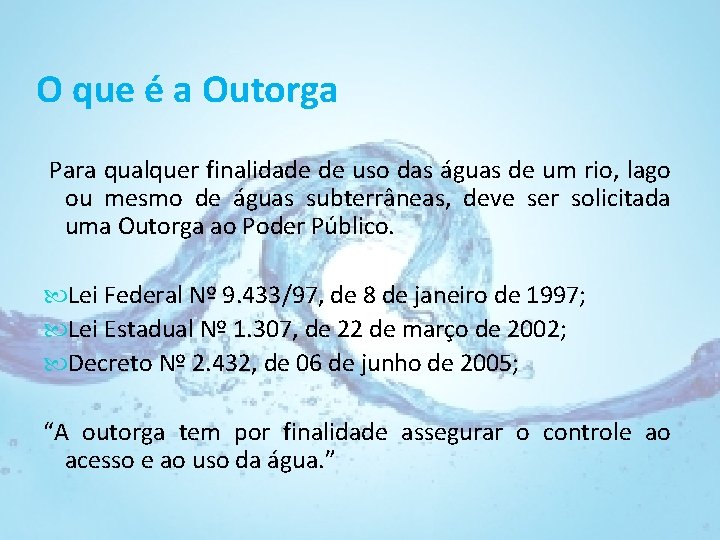 O que é a Outorga

Para qualquer finalidade de uso das águas de um rio, lago ou mesmo de águas subterrâneas, deve ser solicitada uma Outorga ao Poder Público.

Lei Federal Nº 9.433/97, de 8 de janeiro de 1997;
Lei Estadual Nº 1.307, de 22 de março de 2002;
Decreto Nº 2.432, de 06 de junho de 2005;

“A outorga tem por finalidade assegurar o controle ao acesso e ao uso da água.”